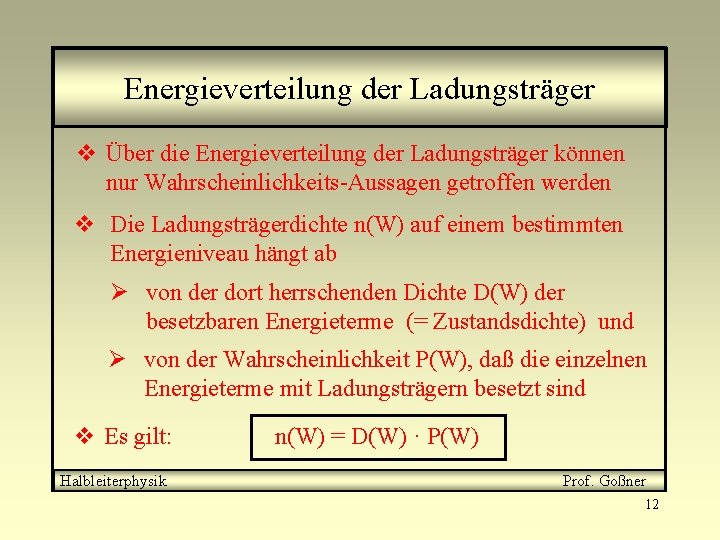 Energieverteilung der Ladungsträger

❖ Über die Energieverteilung der Ladungsträger können nur Wahrscheinlichkeits-Aussagen getroffen werden

❖ Die Ladungsträgerdichte n(W) auf einem bestimmten Energieniveau hängt ab

➢ von der dort herrschenden Dichte D(W) der besetzbaren Energieterme (= Zustandsdichte) und

➢ von der Wahrscheinlichkeit P(W), daß die einzelnen Energieterme mit Ladungsträgern besetzt sind

❖ Es gilt: $n(W) = D(W) \cdot P(W)$

Halbleiterphysik

Prof. Goßner

12